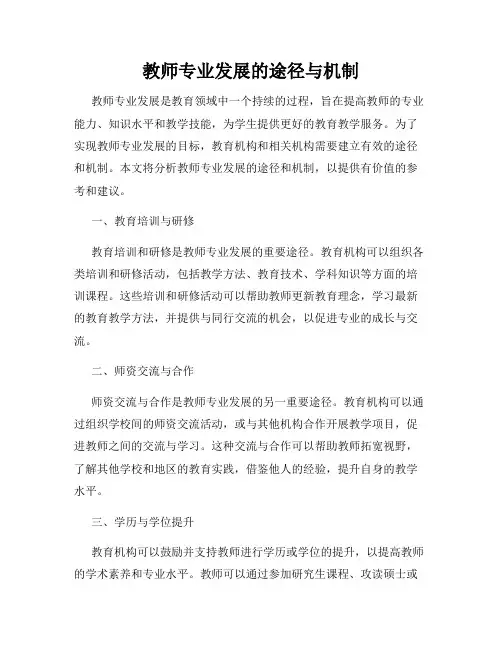 教师专业发展的途径与机制

教师专业发展是教育领域中一个持续的过程，旨在提高教师的专业能力、知识水平和教学技能，为学生提供更好的教育教学服务。为了实现教师专业发展的目标，教育机构和相关机构需要建立有效的途径和机制。本文将分析教师专业发展的途径和机制，以提供有价值的参考和建议。

一、教育培训与研修

教育培训和研修是教师专业发展的重要途径。教育机构可以组织各类培训和研修活动，包括教学方法、教育技术、学科知识等方面的培训课程。这些培训和研修活动可以帮助教师更新教育理念，学习最新的教育教学方法，并提供与同行交流的机会，以促进专业的成长与交流。

二、师资交流与合作

师资交流与合作是教师专业发展的另一重要途径。教育机构可以通过组织学校间的师资交流活动，或与其他机构合作开展教学项目，促进教师之间的交流与学习。这种交流与合作可以帮助教师拓宽视野，了解其他学校和地区的教育实践，借鉴他人的经验，提升自身的教学水平。

三、学历与学位提升

教育机构可以鼓励并支持教师进行学历或学位的提升，以提高教师的学术素养和专业水平。教师可以通过参加研究生课程、攻读硕士或